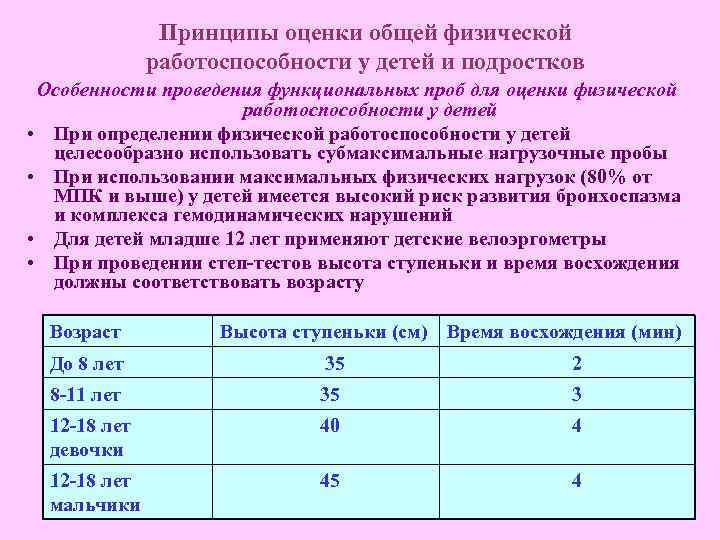 Принципы оценки общей физической работоспособности у детей и подростков

Особенности проведения функциональных проб для оценки физической работоспособности у детей

• При определении физической работоспособности у детей целесообразно использовать субмаксимальные нагрузочные пробы

• При использовании максимальных физических нагрузок (80% от МПК и выше) у детей имеется высокий риск развития бронхоспазма и комплекса гемодинамических нарушений

• Для детей младше 12 лет применяют детские велоэргометры

• При проведении степ-тестов высота ступеньки и время восхождения должны соответствовать возрасту

| Возраст | Высота ступеньки (см) | Время восхождения (мин) |
|---|---|---|
| До 8 лет | 35 | 2 |
| 8-11 лет | 35 | 3 |
| 12-18 лет девочки | 40 | 4 |
| 12-18 лет мальчики | 45 | 4 |